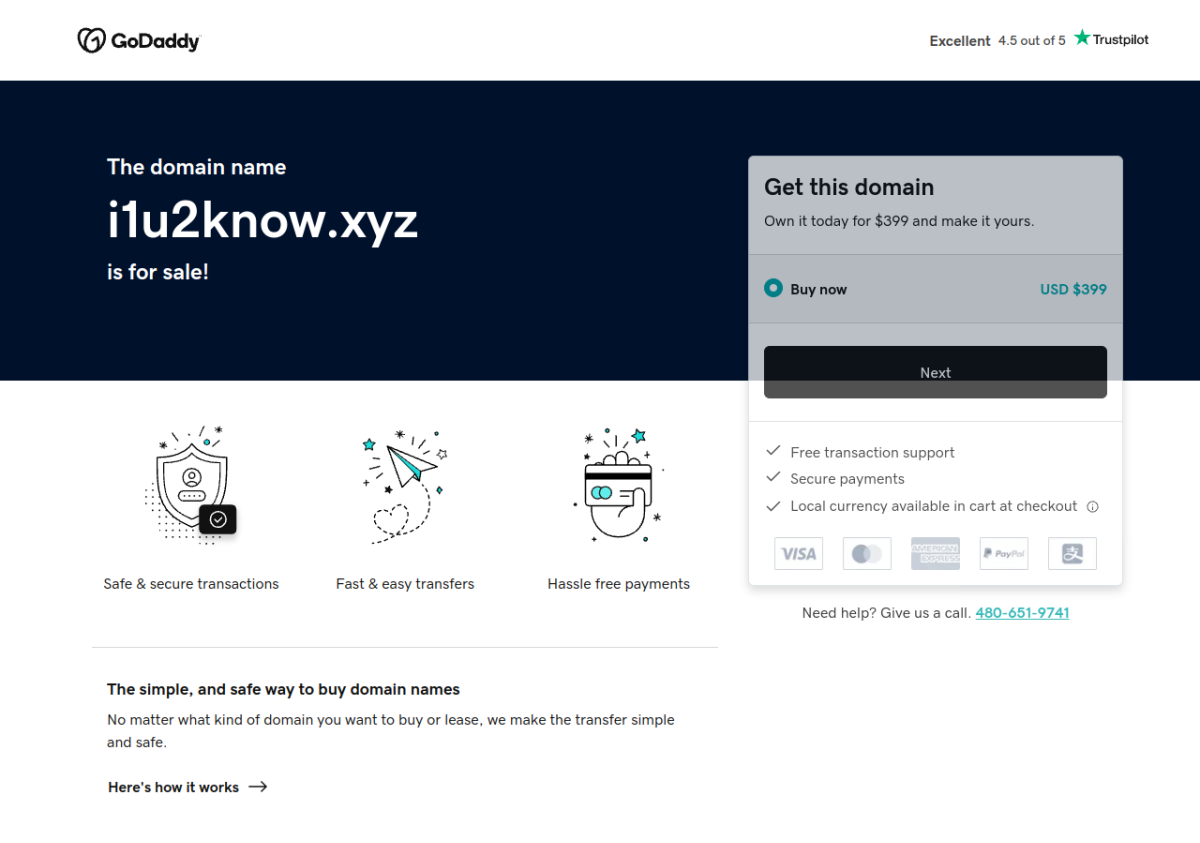 GoDaddy

Excellent 4.5 out of 5 Trustpilot

The domain name
i1u2know.xyz
is for sale!

Get this domain
Own it today for $399 and make it yours.

Buy now USD $399

Next

Free transaction support
Secure payments
Local currency available in cart at checkout

VISA
AMERICAN EXPRESS
PayPal

Need help? Give us a call. 480-651-9741

Safe & secure transactions
Fast & easy transfers
Hassle free payments

The simple, and safe way to buy domain names
No matter what kind of domain you want to buy or lease, we make the transfer simple and safe.

Here's how it works